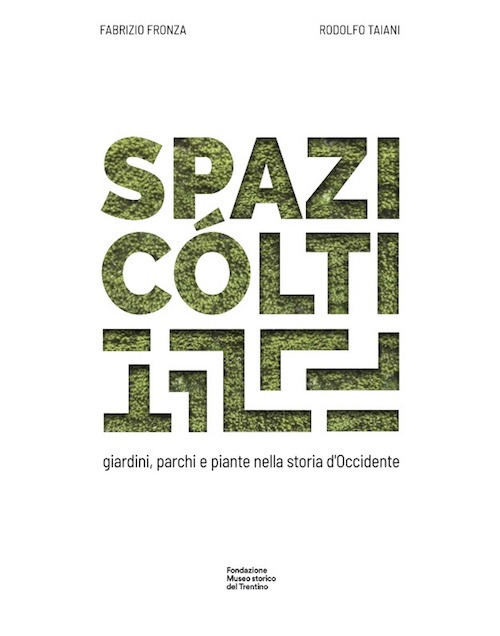 FABRIZIO FRONZA

RODOLFO TAIANI

SPAZI CÓLTI

giardini, parchi e piante nella storia d'Occidente

Fondazione
Museo storico
del Trentino